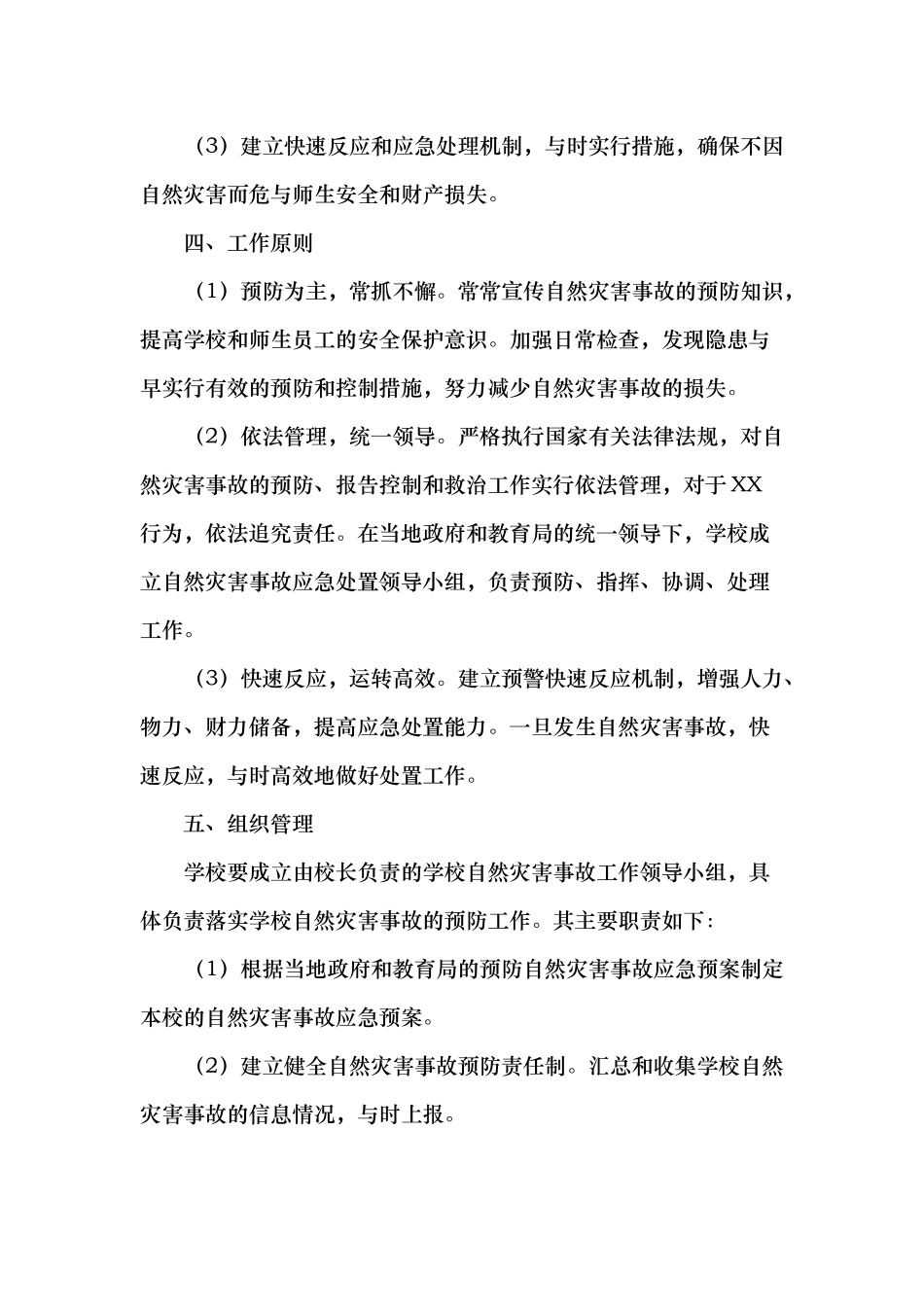 （3）建立快速反应和应急处理机制，与时实行措施，确保不因自然灾害而危与师生安全和财产损失。

四、工作原则

（1）预防为主，常抓不懈。常常宣传自然灾害事故的预防知识，提高学校和师生员工的安全保护意识。加强日常检查，发现隐患与早实行有效的预防和控制措施，努力减少自然灾害事故的损失。

（2）依法管理，统一领导。严格执行国家有关法律法规，对自然灾害事故的预防、报告控制和救治工作实行依法管理，对于XX行为，依法追究责任。在当地政府和教育局的统一领导下，学校成立自然灾害事故应急处置领导小组，负责预防、指挥、协调、处理工作。

（3）快速反应，运转高效。建立预警快速反应机制，增强人力、物力、财力储备，提高应急处置能力。一旦发生自然灾害事故，快速反应，与时高效地做好处置工作。

五、组织管理

学校要成立由校长负责的学校自然灾害事故工作领导小组，具体负责落实学校自然灾害事故的预防工作。其主要职责如下:

（1）根据当地政府和教育局的预防自然灾害事故应急预案制定本校的自然灾害事故应急预案。

（2）建立健全自然灾害事故预防责任制。汇总和收集学校自然灾害事故的信息情况，与时上报。